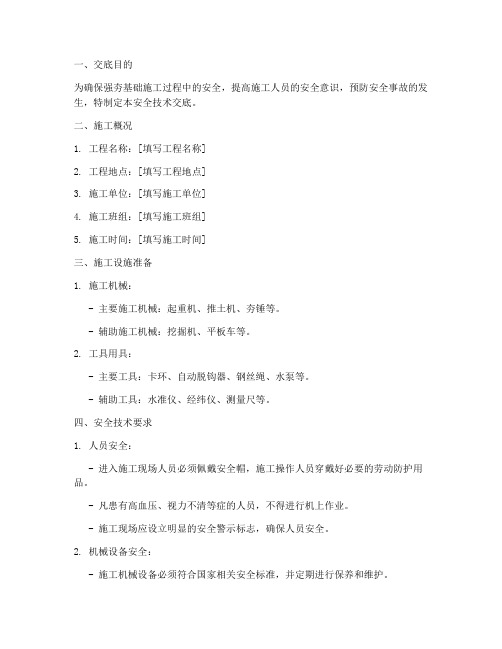 一、交底目的

为确保强夯基础施工过程中的安全，提高施工人员的安全意识，预防安全事故的发生，特制定本安全技术交底。

二、施工概况

1. 工程名称：[填写工程名称]

2. 工程地点：[填写工程地点]

3. 施工单位：[填写施工单位]

4. 施工班组：[填写施工班组]

5. 施工时间：[填写施工时间]

三、施工设施准备

1. 施工机械：

- 主要施工机械：起重机、推土机、夯锤等。

- 辅助施工机械：挖掘机、平板车等。

2. 工具用具：

- 主要工具：卡环、自动脱钩器、钢丝绳、水泵等。

- 辅助工具：水准仪、经纬仪、测量尺等。

四、安全技术要求

1. 人员安全：

- 进入施工现场人员必须佩戴安全帽，施工操作人员穿戴好必要的劳动防护用品。

- 凡患有高血压、视力不清等症的人员，不得进行机上作业。

- 施工现场应设立明显的安全警示标志，确保人员安全。

2. 机械设备安全：

- 施工机械设备必须符合国家相关安全标准，并定期进行保养和维护。